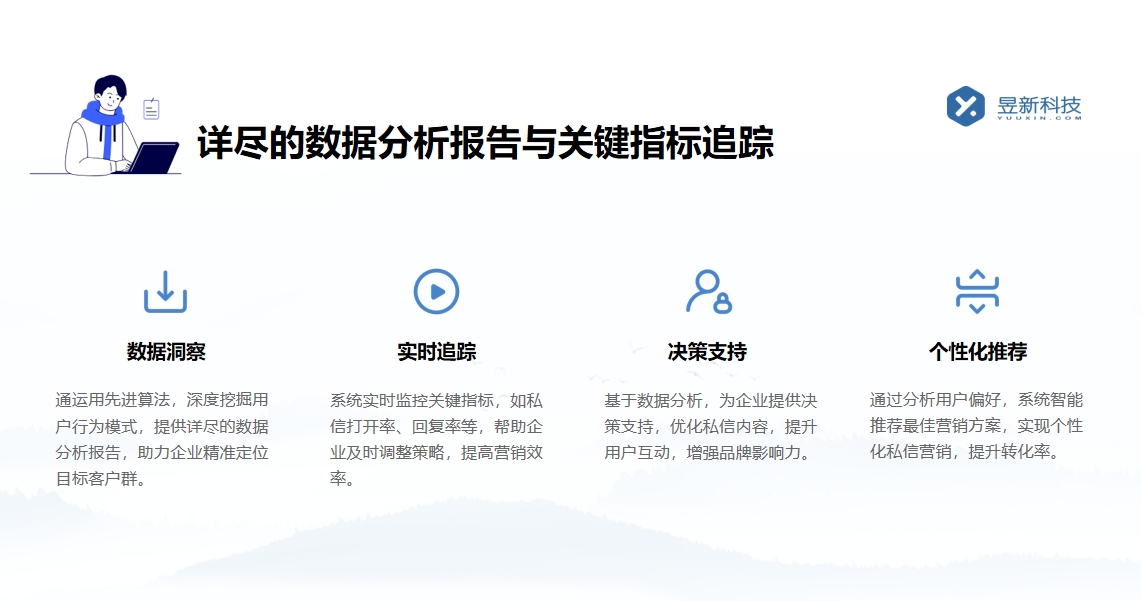 详尽的数据分析报告与关键指标追踪

昱新科技
YUUXIN.COM

数据洞察

通运用先进算法，深度挖掘用户行为模式，提供详尽的数据分析报告，助力企业精准定位目标客户群。

实时追踪

系统实时监控关键指标，如私信打开率、回复率等，帮助企业及时调整策略，提高营销效率。

决策支持

基于数据分析，为企业提供决策支持，优化私信内容，提升用户互动，增强品牌影响力。

个性化推荐

通过分析用户偏好，系统智能推荐最佳营销方案，实现个性化私信营销，提升转化率。